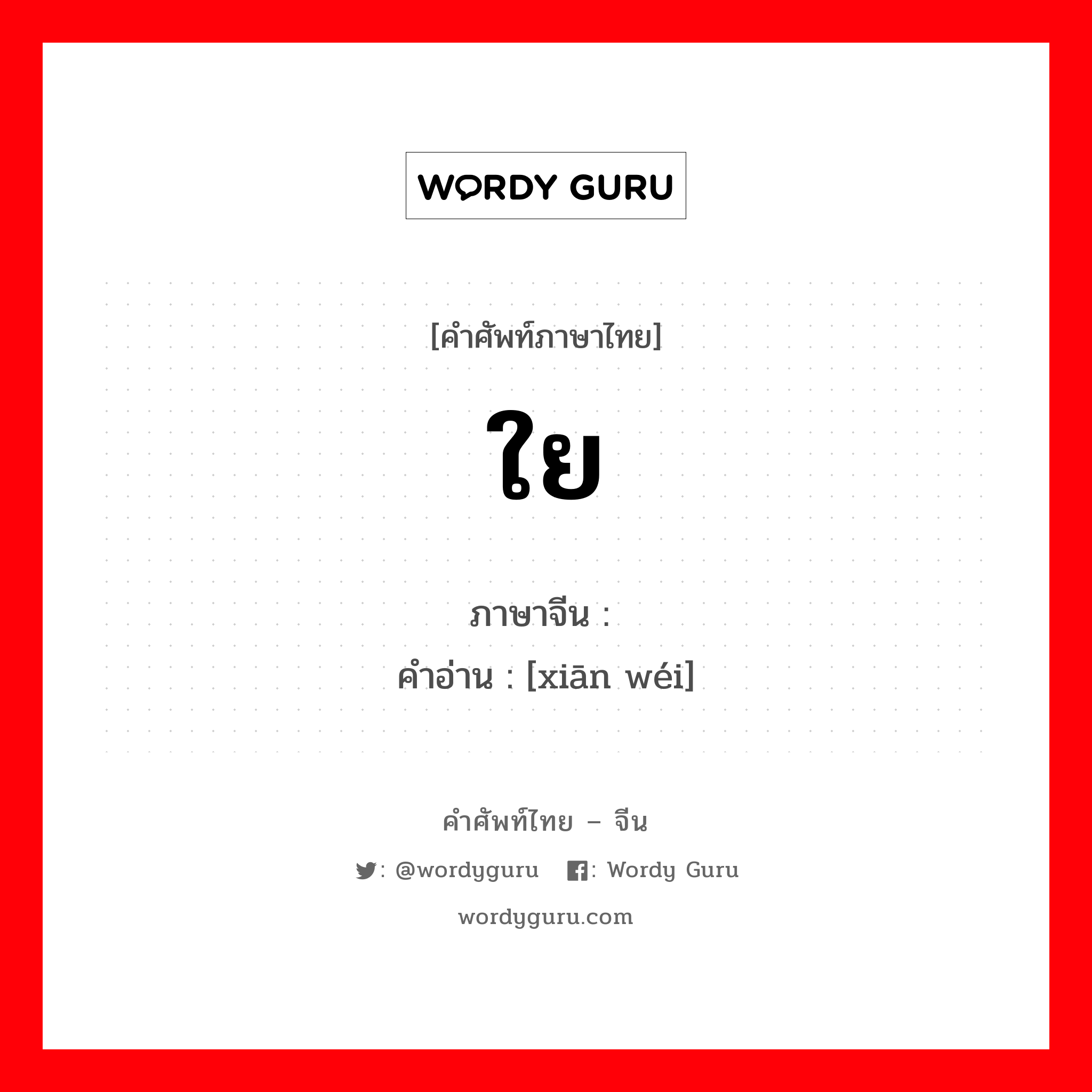 WORDY GURU

[คำศัพท์ภาษาไทย]

ใย

ภาษาจีน :
คำอ่าน : [xiān wéi]

คำศัพท์ไทย – จีน

: @wordyguru : Wordy Guru

wordyguru.com